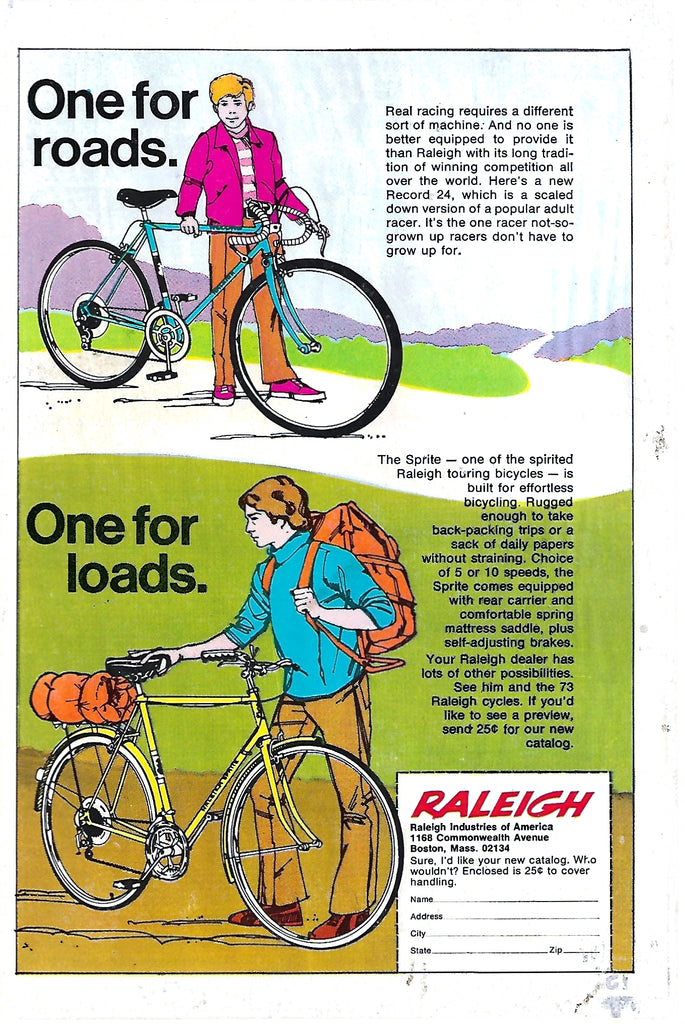 One for roads.

Real racing requires a different sort of machine. And no one is better equipped to provide it than Raleigh with its long tradition of winning competition all over the world. Here's a new Record 24, which is a scaled down version of a popular adult racer. It's the one racer not-so-grown up racers don't have to grow up for.

One for loads.

The Sprite — one of the spirited Raleigh touring bicycles — is built for effortless bicycling. Rugged enough to take back-packing trips or a sack of daily papers without straining. Choice of 5 or 10 speeds, the Sprite comes equipped with rear carrier and comfortable spring mattress saddle, plus self-adjusting brakes. Your Raleigh dealer has lots of other possibilities. See him and the 73 Raleigh cycles. If you'd like to see a preview, send 25¢ for our new catalog.

RALEIGH
Raleigh Industries of America
1168 Commonwealth Avenue
Boston, Mass. 02134
Sure, I'd like your new catalog. Who wouldn't? Enclosed is 25¢ to cover handling.
Name
Address
City
State Zip